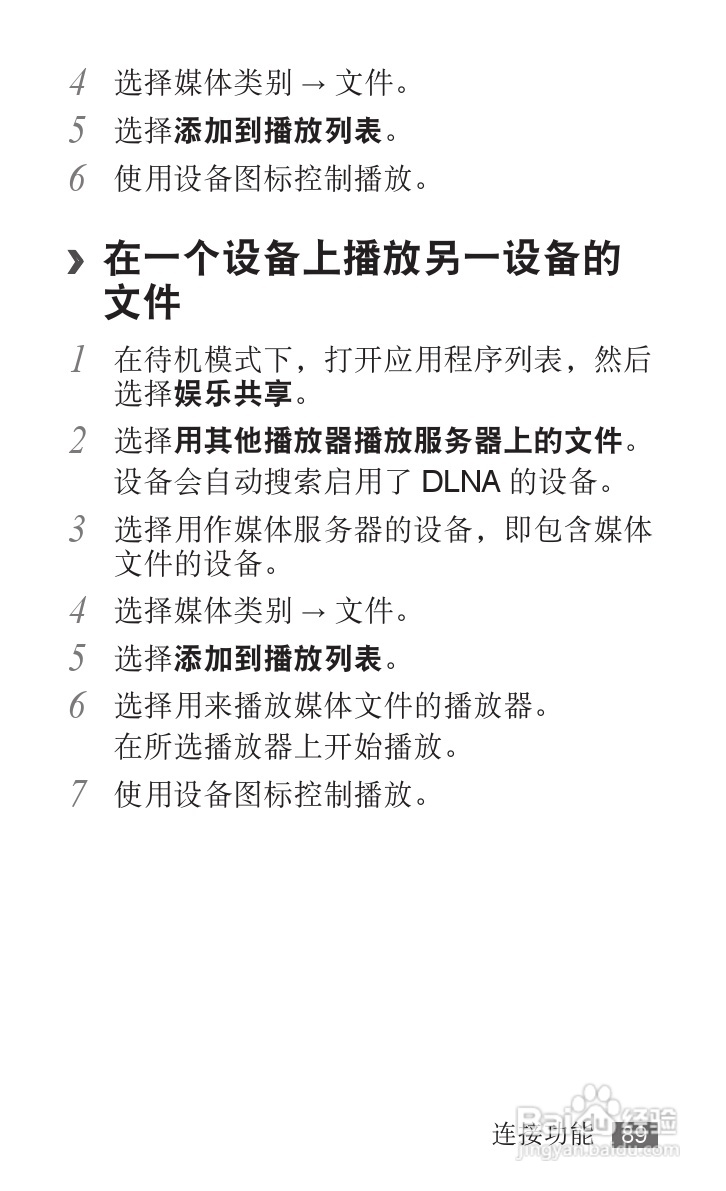 4 选择媒体类别 → 文件。

5 选择添加到播放列表。

6 使用设备图标控制播放。

› 在一个设备上播放另一设备的文件

1 在待机模式下，打开应用程序列表，然后选择娱乐共享。

2 选择用其他播放器播放服务器上的文件。
设备会自动搜索启用了 DLNA 的设备。

3 选择用作媒体服务器的设备，即包含媒体文件的设备。

4 选择媒体类别 → 文件。

5 选择添加到播放列表。

6 选择用来播放媒体文件的播放器。
在所选播放器上开始播放。

7 使用设备图标控制播放。

连接功能 89

Baidu 经验
jingyan.baidu.com